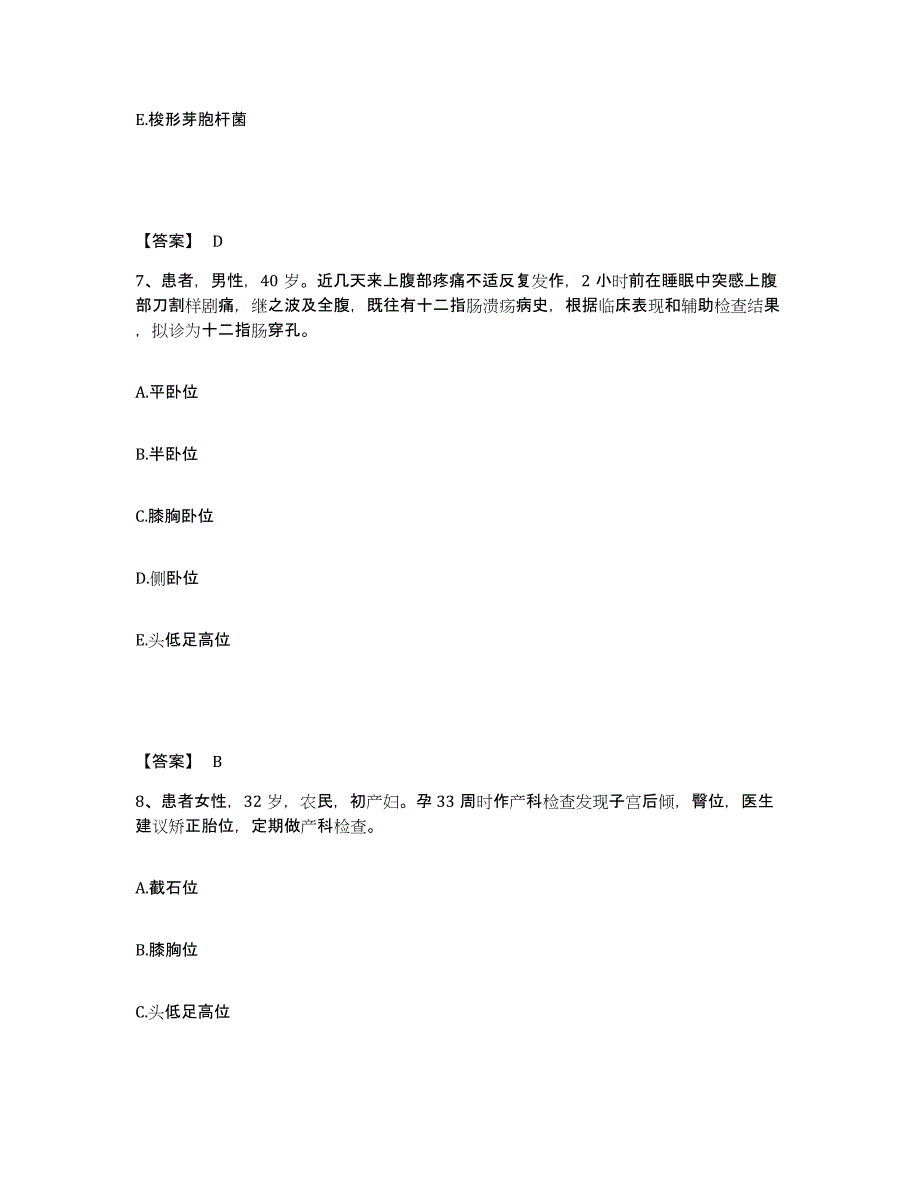 E.梭形芽胞杆菌

【答案】 D

7、患者，男性，40 岁。近几天来上腹部疼痛不适反复发作，2 小时前在睡眠中突感上腹部刀割样剧痛，继之波及全腹，既往有十二指肠溃疡病史，根据临床表现和辅助检查结果，拟诊为十二指肠穿孔。

A.平卧位

B.半卧位

C.膝胸卧位

D.侧卧位

E.头低足高位

【答案】 B

8、患者女性，32 岁，农民，初产妇。孕 33 周时作产科检查发现子宫后倾，臀位，医生建议矫正胎位，定期做产科检查。

A.截石位

B.膝胸位

C.头低足高位